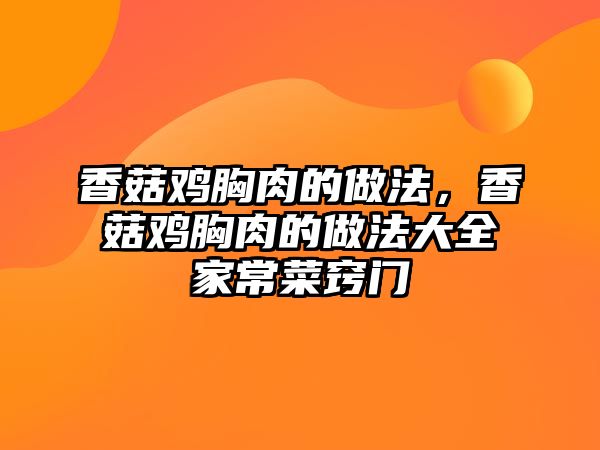 香菇鸡胸肉的做法，香菇鸡胸肉的做法大全家常菜窍门